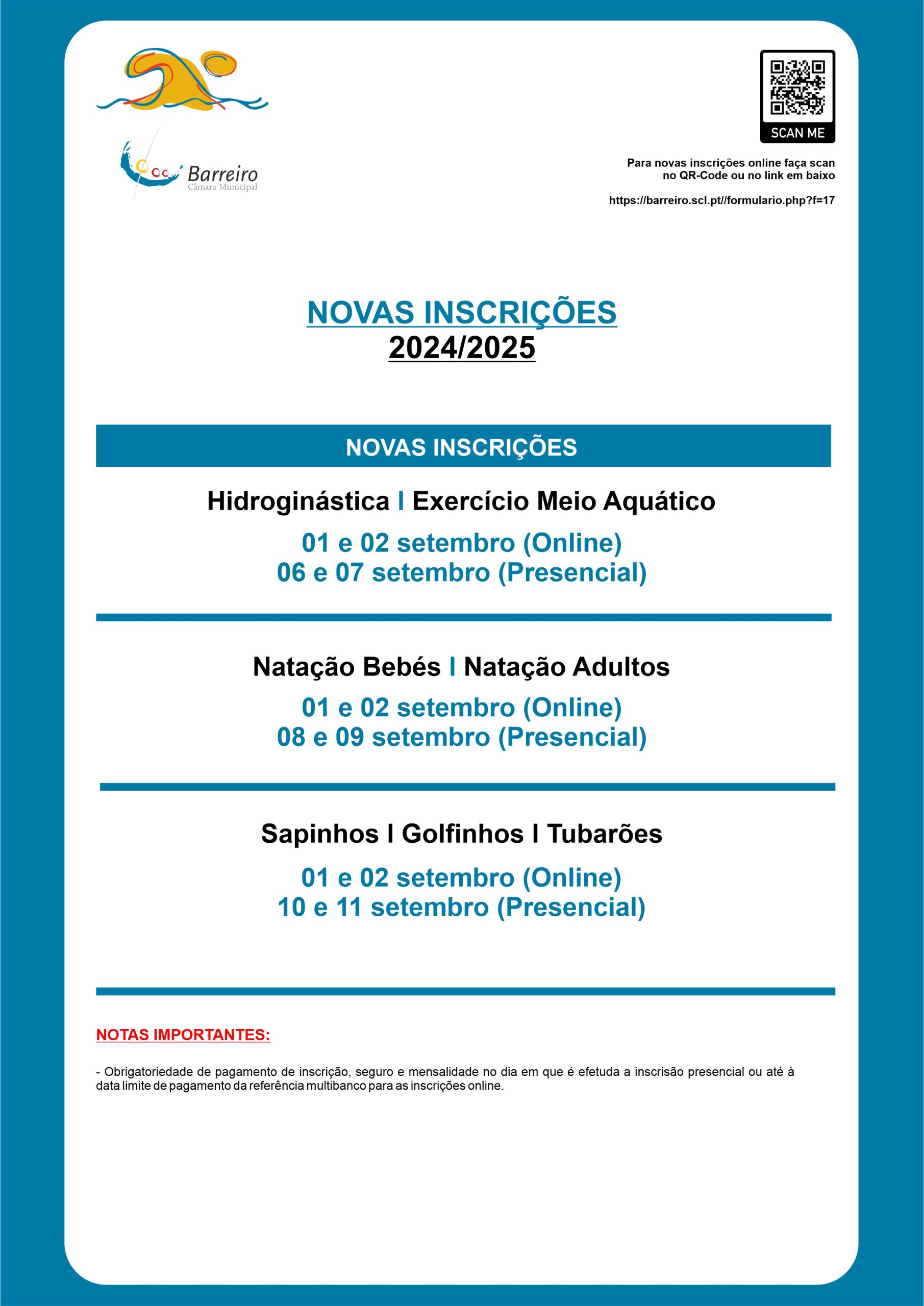 Barreiro
Câmara Municipal

SCAN ME

Para novas inscrições online faça scan no QR-Code ou no link em baixo

https://barreiro.scl.pt//formulario.php?f=17

NOVAS INSCRIÇÕES
2024/2025

NOVAS INSCRIÇÕES

Hidroginástica I Exercício Meio Aquático

01 e 02 setembro (Online)
06 e 07 setembro (Presencial)

Natação Bebés I Natação Adultos

01 e 02 setembro (Online)
08 e 09 setembro (Presencial)

Sapinhos I Golfinhos I Tubarões

01 e 02 setembro (Online)
10 e 11 setembro (Presencial)

NOTAS IMPORTANTES:

- Obrigatoriedade de pagamento de inscrição, seguro e mensalidade no dia em que é efetuda a inscrisão presencial ou até à data limite de pagamento da referência multibanco para as inscrições online.